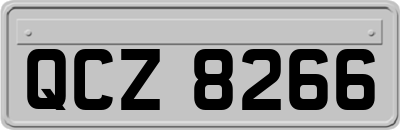 QCZ 8266